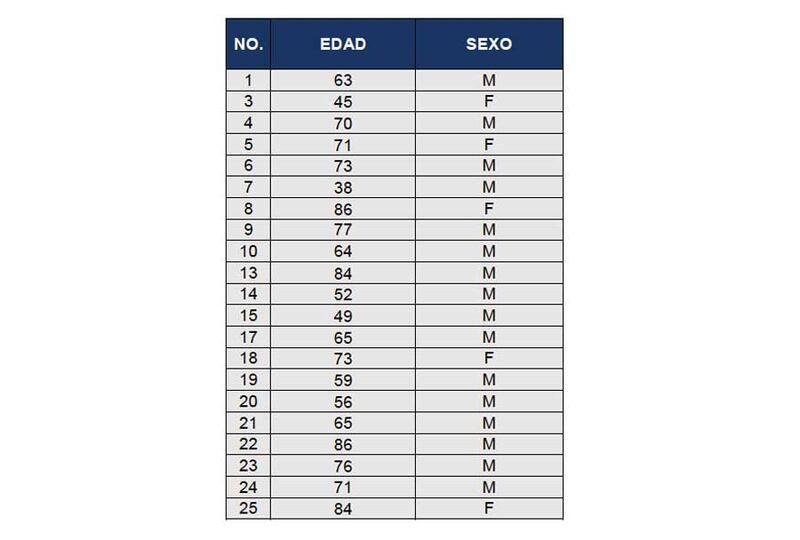 | NO. | EDAD | SEXO |
|---|---|---|
| 1 | 63 | M |
| 3 | 45 | F |
| 4 | 70 | M |
| 5 | 71 | F |
| 6 | 73 | M |
| 7 | 38 | M |
| 8 | 86 | F |
| 9 | 77 | M |
| 10 | 64 | M |
| 13 | 84 | M |
| 14 | 52 | M |
| 15 | 49 | M |
| 17 | 65 | M |
| 18 | 73 | F |
| 19 | 59 | M |
| 20 | 56 | M |
| 21 | 65 | M |
| 22 | 86 | M |
| 23 | 76 | M |
| 24 | 71 | M |
| 25 | 84 | F |